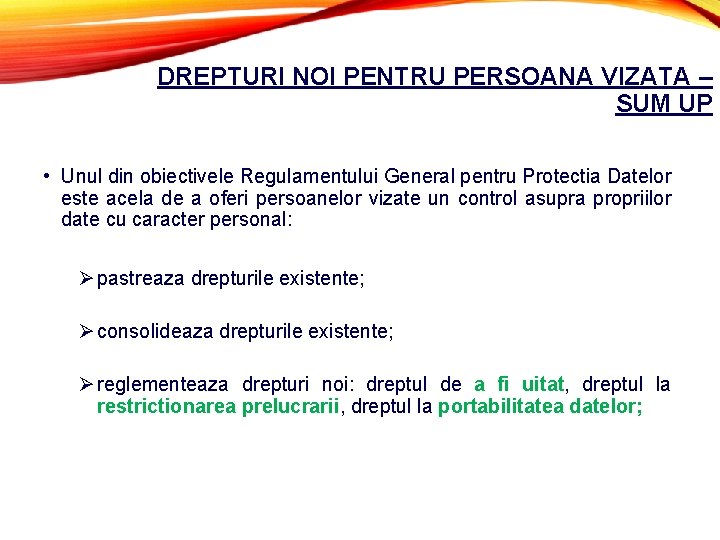 DREPTURI NOI PENTRU PERSOANA VIZATA – SUM UP

• Unul din obiectivele Regulamentului General pentru Protectia Datelor este acela de a oferi persoanelor vizate un control asupra propriilor date cu caracter personal:

➢ pastreaza drepturile existente;

➢ consolideaza drepturile existente;

➢ reglementeaza drepturi noi: dreptul de a fi uitat, dreptul la restrictionarea prelucrarii, dreptul la portabilitatea datelor;